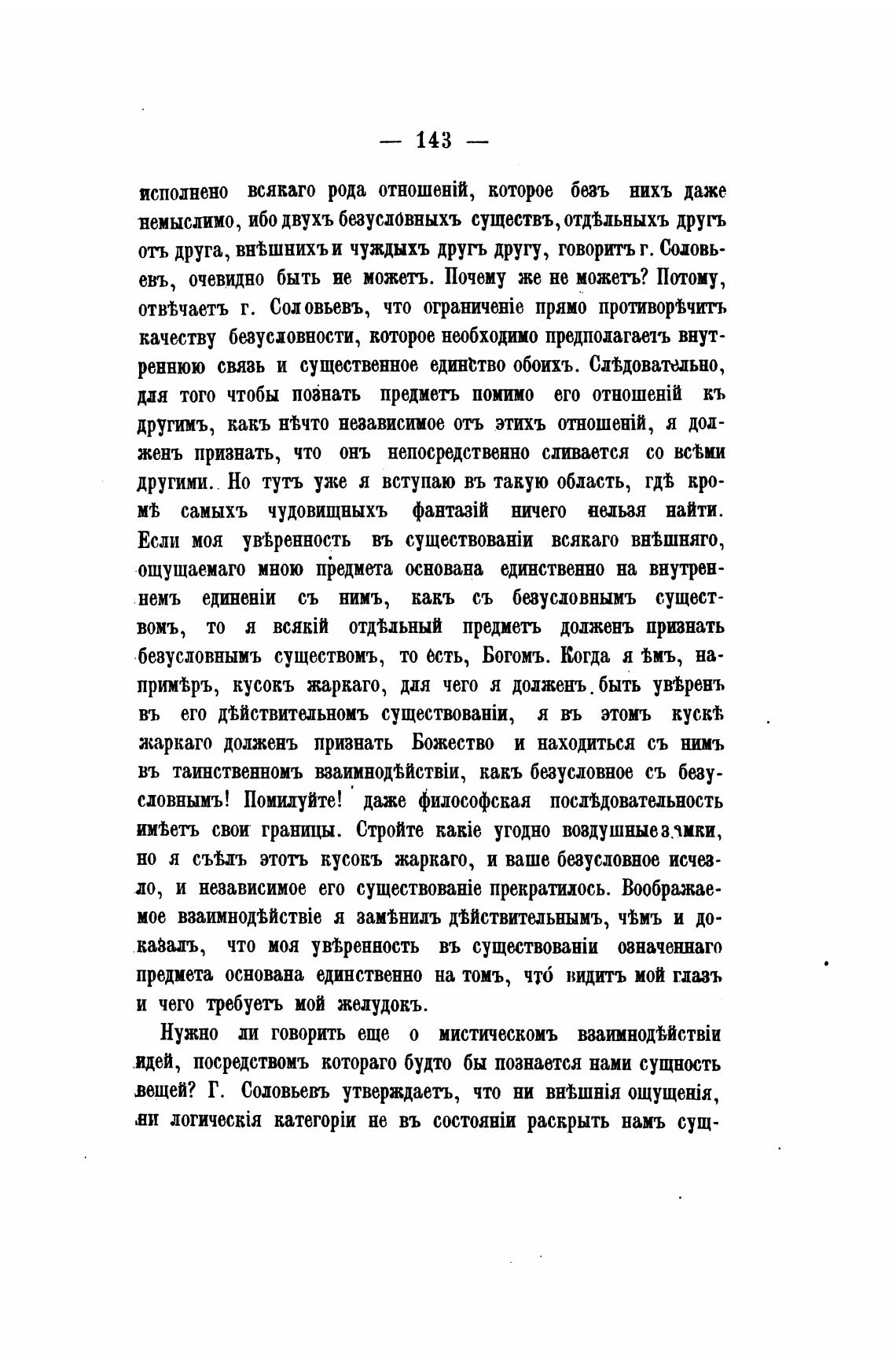 — 143 —

исполнено всякаго рода отношеній, которое безъ нихъ даже немыслимо, ибо двухъ безусловныхъ существъ, отдѣльныхъ другъ отъ друга, внѣшнихъ и чуждыхъ другъ другу, говоритъ г. Соловьевъ, очевидно быть не можетъ. Почему же не можетъ? Потому, отвѣчаетъ г. Соловьевъ, что ограниченіе прямо противорѣчитъ качеству безусловности, которое необходимо предполагаетъ внутреннюю связь и существенное единство обоихъ. Слѣдовательно, для того чтобы познать предметъ помимо его отношеній къ другимъ, какъ нѣчто независимое отъ этихъ отношеній, я долженъ признать, что онъ непосредственно сливается со всѣми другими. Но тутъ уже я вступаю въ такую область, гдѣ кромѣ самыхъ чудовищныхъ фантазій ничего нельзя найти. Если моя увѣренность въ существованіи всякаго внѣшняго, ощущаемаго мною предмета основана единственно на внутреннемъ единеніи съ нимъ, какъ съ безусловнымъ существомъ, то я всякій отдѣльный предметъ долженъ признать безусловнымъ существомъ, то есть, Богомъ. Когда я ѣмъ, напримѣръ, кусокъ жаркаго, для чего я долженъ быть увѣренъ въ его дѣйствительномъ существованіи, я въ этомъ кускѣ жаркаго долженъ признать Божество и находиться съ нимъ въ таинственномъ взаимнодѣйствіи, какъ безусловное съ безусловнымъ! Помилуйте! даже философская послѣдовательность имѣетъ свои границы. Стройте какіе угодно воздушные замки, но я съѣлъ этотъ кусокъ жаркаго, и ваше безусловное исчезло, и независимое его существованіе прекратилось. Воображаемое взаимнодѣйствіе я замѣнилъ дѣйствительнымъ, чѣмъ и доказалъ, что моя увѣренность въ существованіи означеннаго предмета основана единственно на томъ, что видитъ мой глазъ и чего требуетъ мой желудокъ.

Нужно ли говорить еще о мистическомъ взаимнодѣйствіи идей, посредствомъ котораго будто бы познается нами сущность вещей? Г. Соловьевъ утверждаетъ, что ни внѣшнія ощущенія, ни логическія категоріи не въ состояніи раскрыть намъ сущ-